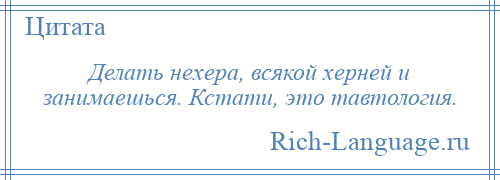 Цитата

Делать нехера, всякой херней и занимаешься. Кстати, это тавтология.

Rich-Language.ru